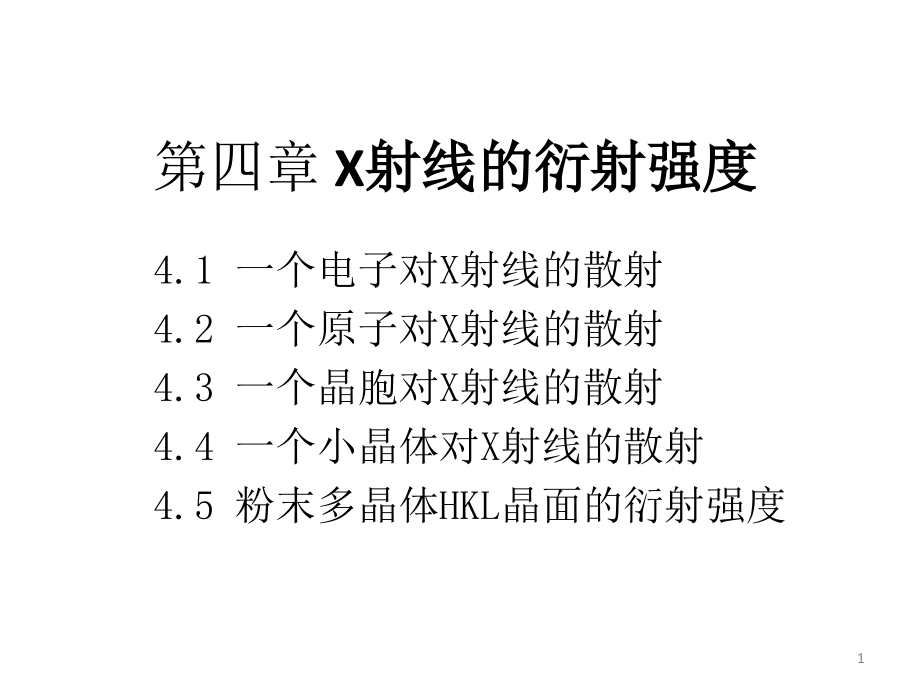 第四章 X射线的衍射强度

4.1 一个电子对X射线的散射
4.2 一个原子对X射线的散射
4.3 一个晶胞对X射线的散射
4.4 一个小晶体对X射线的散射
4.5 粉末多晶体HKL晶面的衍射强度

1